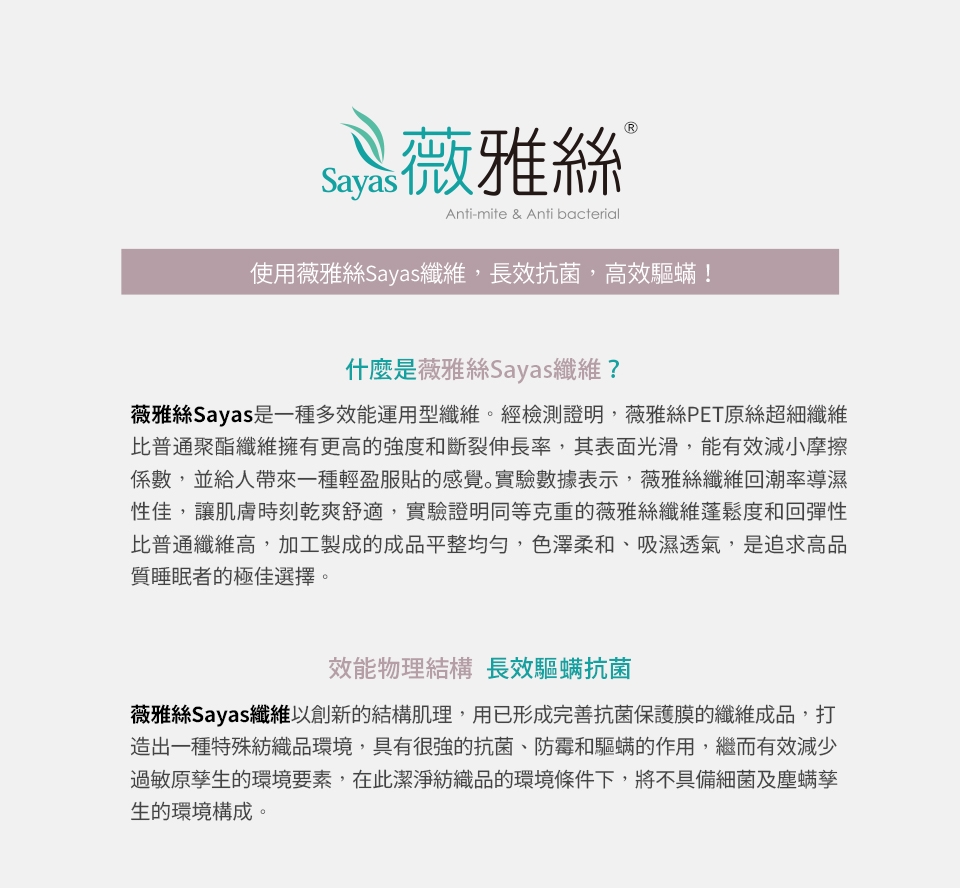 Sayas 薇雅絲®
Anti-mite & Anti bacterial

使用薇雅絲Sayas纖維，長效抗菌，高效驅蟎！

什麼是薇雅絲Sayas纖維？

薇雅絲Sayas是一種多效能運用型纖維。經檢測證明，薇雅絲PET原絲超細纖維比普通聚酯纖維擁有更高的強度和斷裂伸長率，其表面光滑，能有效減小摩擦係數，並給人帶來一種輕盈服貼的感覺。實驗數據表示，薇雅絲纖維回潮率導濕性佳，讓肌膚時刻乾爽舒適，實驗證明同等克重的薇雅絲纖維蓬鬆度和回彈性比普通纖維高，加工製成的成品平整均勻，色澤柔和、吸濕透氣，是追求高品質睡眠者的極佳選擇。

效能物理結構 長效驅蟎抗菌

薇雅絲Sayas纖維以創新的結構肌理，用已形成完善抗菌保護膜的纖維成品，打造出一種特殊紡織品環境，具有很強的抗菌、防霉和驅蟎的作用，繼而有效減少過敏原孳生的環境要素，在此潔淨紡織品的環境條件下，將不具備細菌及塵蟎孳生的環境構成。